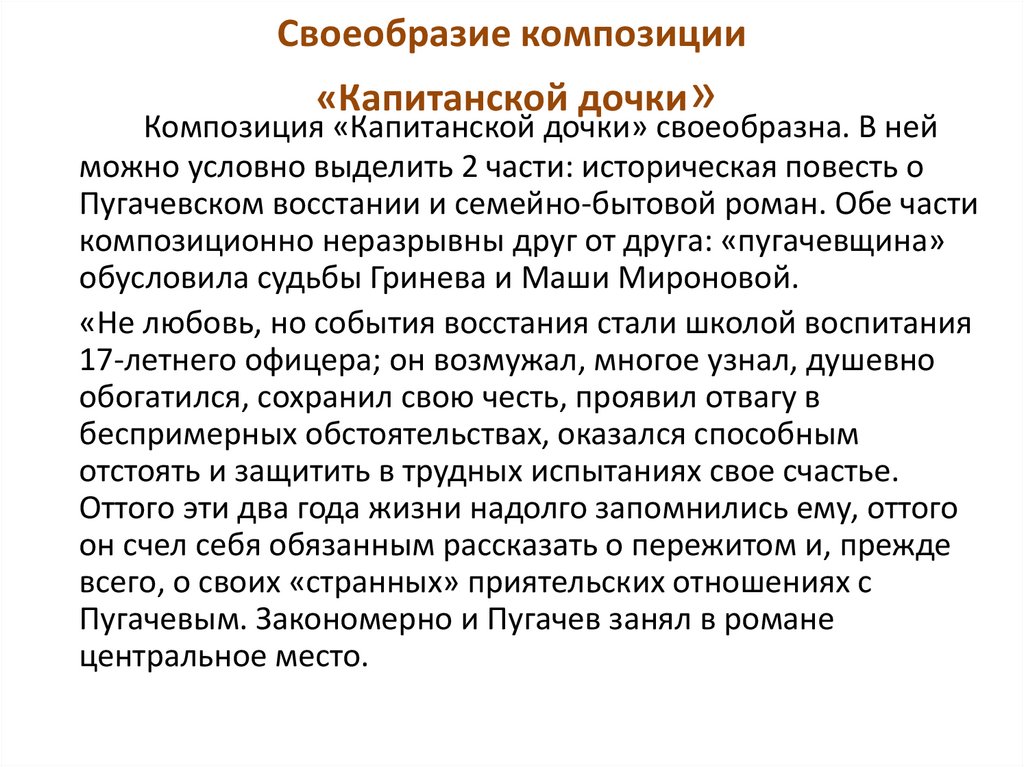 Своеобразие композиции

«Капитанской дочки»

Композиция «Капитанской дочки» своеобразна. В ней можно условно выделить 2 части: историческая повесть о Пугачевском восстании и семейно-бытовой роман. Обе части композиционно неразрывны друг от друга: «пугачевщина» обусловила судьбы Гринева и Маши Мироновой.

«Не любовь, но события восстания стали школой воспитания 17-летнего офицера; он возмужал, многое узнал, душевно обогатился, сохранил свою честь, проявил отвагу в беспримерных обстоятельствах, оказался способным отстоять и защитить в трудных испытаниях свое счастье. Оттого эти два года жизни надолго запомнились ему, оттого он счел себя обязанным рассказать о пережитом и, прежде всего, о своих «странных» приятельских отношениях с Пугачевым. Закономерно и Пугачев занял в романе центральное место.